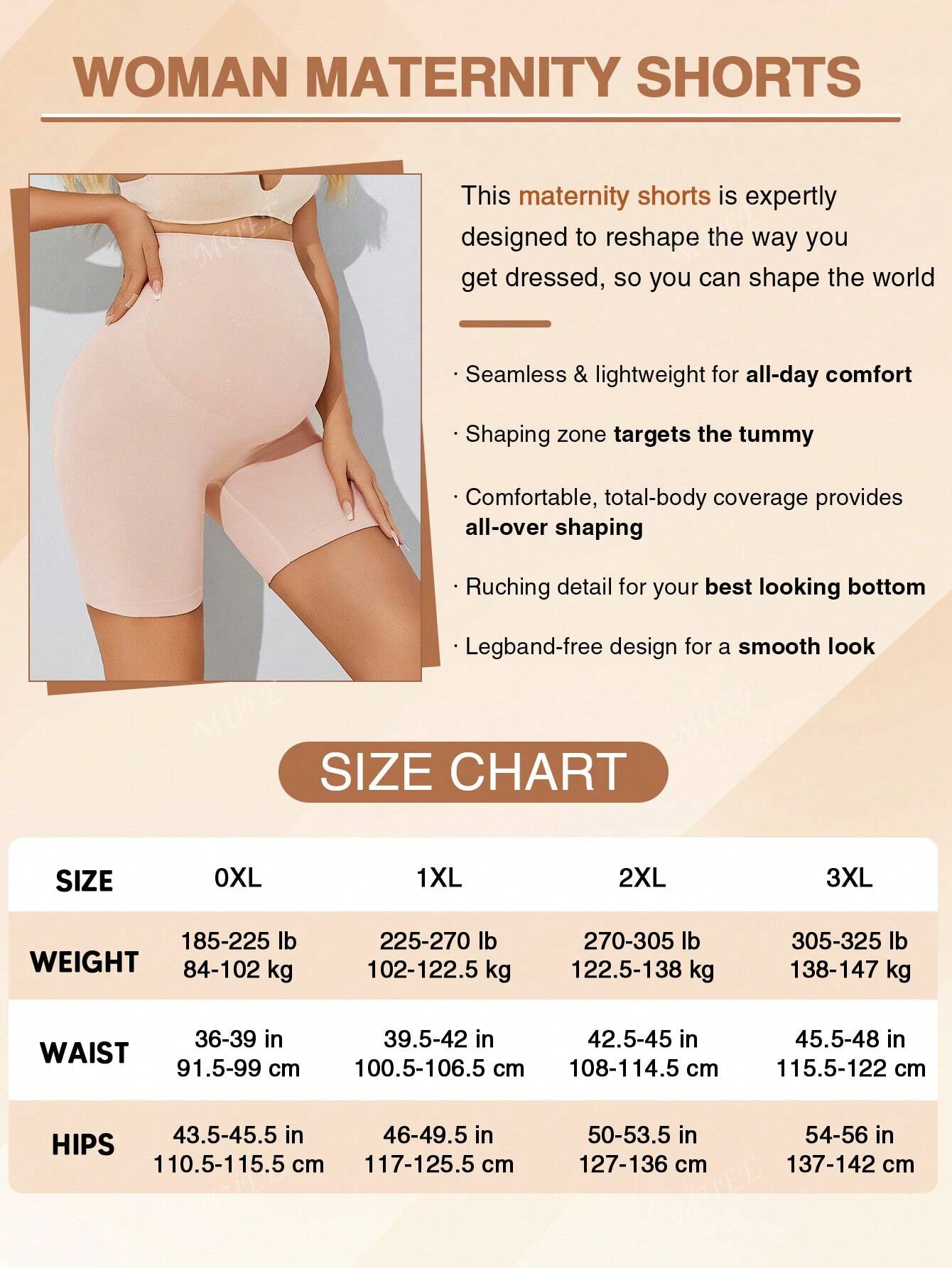 WOMAN MATERNITY SHORTS

This maternity shorts is expertly designed to reshape the way you get dressed, so you can shape the world

· Seamless & lightweight for all-day comfort

· Shaping zone targets the tummy

· Comfortable, total-body coverage provides all-over shaping

· Ruching detail for your best looking bottom

· Legband-free design for a smooth look

SIZE CHART

| SIZE | 0XL | 1XL | 2XL | 3XL |
|---|---|---|---|---|
| WEIGHT | 185-225 lb 84-102 kg | 225-270 lb 102-122.5 kg | 270-305 lb 122.5-138 kg | 305-325 lb 138-147 kg |
| WAIST | 36-39 in 91.5-99 cm | 39.5-42 in 100.5-106.5 cm | 42.5-45 in 108-114.5 cm | 45.5-48 in 115.5-122 cm |
| HIPS | 43.5-45.5 in 110.5-115.5 cm | 46-49.5 in 117-125.5 cm | 50-53.5 in 127-136 cm | 54-56 in 137-142 cm |

MUEE